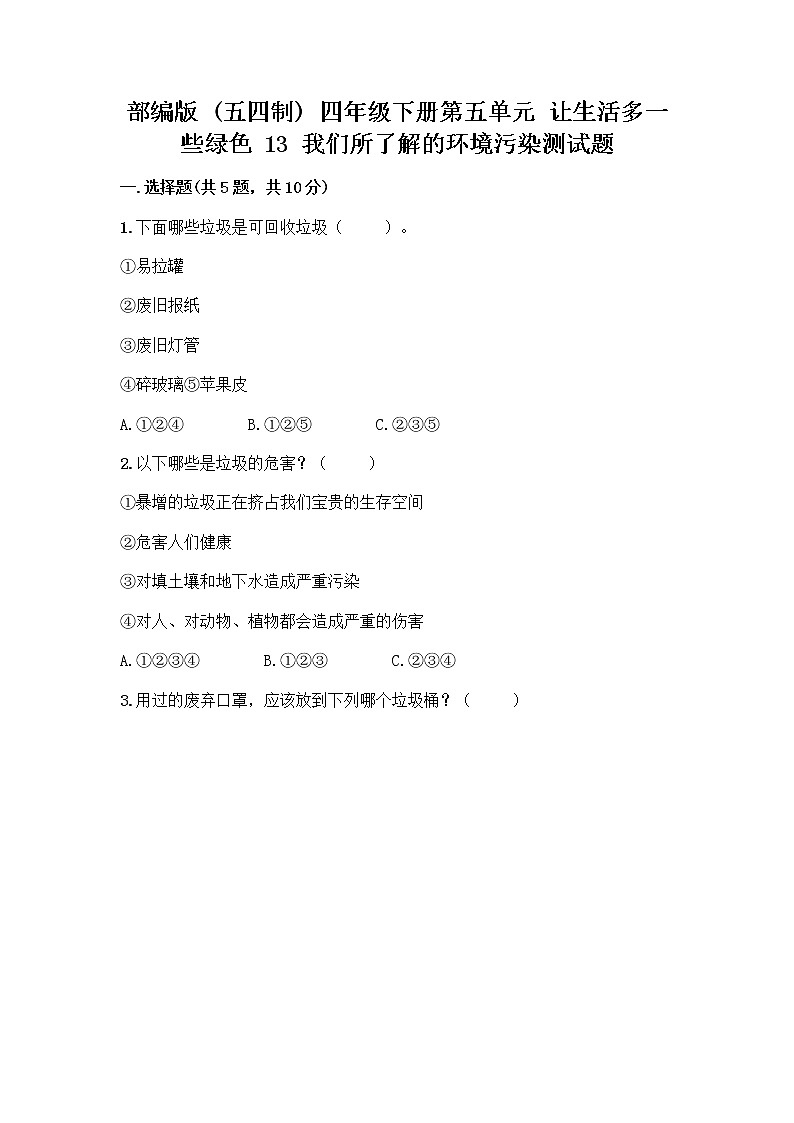 部编版（五四制）四年级下册第五单元 让生活多一些绿色 13 我们所了解的环境污染测试题

一.选择题(共5题，共10分)

1.下面哪些垃圾是可回收垃圾（ ）。

①易拉罐

②废旧报纸

③废旧灯管

④碎玻璃⑤苹果皮

A.①②④ B.①②⑤ C.②③⑤

2.以下哪些是垃圾的危害？（ ）

①暴增的垃圾正在挤占我们宝贵的生存空间

②危害人们健康

③对填土壤和地下水造成严重污染

④对人、对动物、植物都会造成严重的伤害

A.①②③④ B.①②③ C.②③④

3.用过的废弃口罩，应该放到下列哪个垃圾桶？（ ）